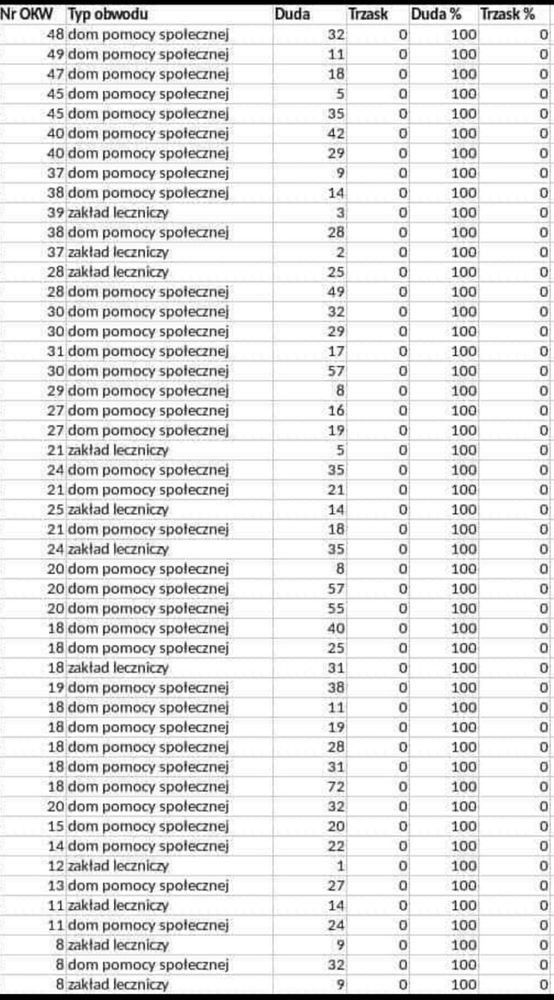 | Nr OKW | Typ obwodu | Duda | Trzask | Duda % | Trzask % |
|---|---|---|---|---|---|
| 48 | dom pomocy społecznej | 32 | 0 | 100 | 0 |
| 49 | dom pomocy społecznej | 11 | 0 | 100 | 0 |
| 47 | dom pomocy społecznej | 18 | 0 | 100 | 0 |
| 45 | dom pomocy społecznej | 5 | 0 | 100 | 0 |
| 45 | dom pomocy społecznej | 35 | 0 | 100 | 0 |
| 40 | dom pomocy społecznej | 42 | 0 | 100 | 0 |
| 40 | dom pomocy społecznej | 29 | 0 | 100 | 0 |
| 37 | dom pomocy społecznej | 9 | 0 | 100 | 0 |
| 38 | dom pomocy społecznej | 14 | 0 | 100 | 0 |
| 39 | zakład leczniczy | 3 | 0 | 100 | 0 |
| 38 | dom pomocy społecznej | 28 | 0 | 100 | 0 |
| 37 | zakład leczniczy | 2 | 0 | 100 | 0 |
| 28 | zakład leczniczy | 25 | 0 | 100 | 0 |
| 28 | dom pomocy społecznej | 49 | 0 | 100 | 0 |
| 30 | dom pomocy społecznej | 32 | 0 | 100 | 0 |
| 30 | dom pomocy społecznej | 29 | 0 | 100 | 0 |
| 31 | dom pomocy społecznej | 17 | 0 | 100 | 0 |
| 30 | dom pomocy społecznej | 57 | 0 | 100 | 0 |
| 29 | dom pomocy społecznej | 8 | 0 | 100 | 0 |
| 27 | dom pomocy społecznej | 16 | 0 | 100 | 0 |
| 27 | dom pomocy społecznej | 19 | 0 | 100 | 0 |
| 21 | zakład leczniczy | 5 | 0 | 100 | 0 |
| 24 | dom pomocy społecznej | 35 | 0 | 100 | 0 |
| 21 | dom pomocy społecznej | 21 | 0 | 100 | 0 |
| 25 | zakład leczniczy | 14 | 0 | 100 | 0 |
| 21 | dom pomocy społecznej | 18 | 0 | 100 | 0 |
| 24 | zakład leczniczy | 35 | 0 | 100 | 0 |
| 20 | dom pomocy społecznej | 8 | 0 | 100 | 0 |
| 20 | dom pomocy społecznej | 57 | 0 | 100 | 0 |
| 20 | dom pomocy społecznej | 55 | 0 | 100 | 0 |
| 18 | dom pomocy społecznej | 40 | 0 | 100 | 0 |
| 18 | dom pomocy społecznej | 25 | 0 | 100 | 0 |
| 18 | zakład leczniczy | 31 | 0 | 100 | 0 |
| 19 | dom pomocy społecznej | 38 | 0 | 100 | 0 |
| 18 | dom pomocy społecznej | 11 | 0 | 100 | 0 |
| 18 | dom pomocy społecznej | 19 | 0 | 100 | 0 |
| 18 | dom pomocy społecznej | 28 | 0 | 100 | 0 |
| 18 | dom pomocy społecznej | 31 | 0 | 100 | 0 |
| 18 | dom pomocy społecznej | 72 | 0 | 100 | 0 |
| 20 | dom pomocy społecznej | 32 | 0 | 100 | 0 |
| 15 | dom pomocy społecznej | 20 | 0 | 100 | 0 |
| 14 | dom pomocy społecznej | 22 | 0 | 100 | 0 |
| 12 | zakład leczniczy | 1 | 0 | 100 | 0 |
| 13 | dom pomocy społecznej | 27 | 0 | 100 | 0 |
| 11 | zakład leczniczy | 14 | 0 | 100 | 0 |
| 11 | dom pomocy społecznej | 24 | 0 | 100 | 0 |
| 8 | zakład leczniczy | 9 | 0 | 100 | 0 |
| 8 | dom pomocy społecznej | 32 | 0 | 100 | 0 |
| 8 | zakład leczniczy | 9 | 0 | 100 | 0 |